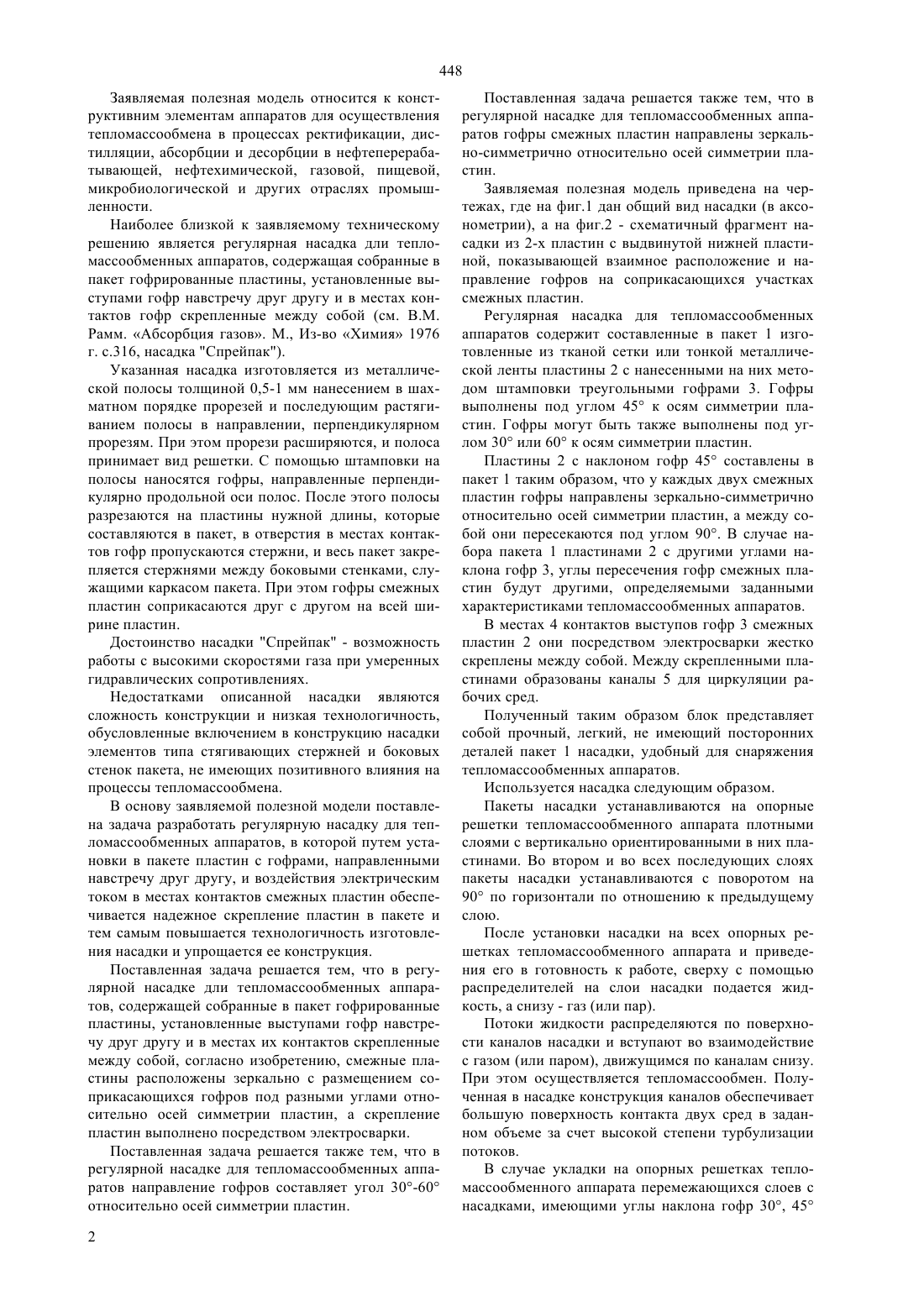 448

Заявляемая полезная модель относится к конструктивним элементам аппаратов для осуществления тепломассообмена в процессах ректификации, дистилляции, абсорбции и десорбции в нефтеперерабатывающей, нефтехимической, газовой, пищевой, микробиологической и других отраслях промышленности.

Наиболее близкой к заявляемому техническому решению является регулярная насадка дли тепломассообменных аппаратов, содержащая собранные в пакет гофрированные пластины, установленные выступами гофр навстречу друг другу и в местах контактов гофр скрепленные между собой (см. В.М. Рамм. «Абсорбция газов». М., Из-во «Химия» 1976 г. с.316, насадка "Спрейпак").

Указанная насадка изготовляется из металлической полосы толщиной 0,5-1 мм нанесением в шахматном порядке прорезей и последующим растягиванием полосы в направлении, перпендикулярном прорезям. При этом прорези расширяются, и полоса принимает вид решетки. С помощью штамповки на полосы наносятся гофры, направленные перпендикулярно продольной оси полос. После этого полосы разрезаются на пластины нужной длины, которые составляются в пакет, в отверстия в местах контактов гофр пропускаются стержни, и весь пакет закрепляется стержнями между боковыми стенками, служащими каркасом пакета. При этом гофры смежных пластин соприкасаются друг с другом на всей ширине пластин.

Достоинство насадки "Спрейпак" - возможность работы с высокими скоростями газа при умеренных гидравлических сопротивлениях.

Недостатками описанной насадки являются сложность конструкции и низкая технологичность, обусловленные включением в конструкцию насадки элементов типа стягивающих стержней и боковых стенок пакета, не имеющих позитивного влияния на процессы тепломассообмена.

В основу заявляемой полезной модели поставлена задача разработать регулярную насадку для тепломассообменных аппаратов, в которой путем установки в пакете пластин с гофрами, направленными навстречу друг другу, и воздействия электрическим током в местах контактов смежных пластин обеспечивается надежное скрепление пластин в пакете и тем самым повышается технологичность изготовления насадки и упрощается ее конструкция.

Поставленная задача решается тем, что в регулярной насадке дли тепломассообменных аппаратов, содержащей собранные в пакет гофрированные пластины, установленные выступами гофр навстречу друг другу и в местах их контактов скрепленные между собой, согласно изобретению, смежные пластины расположены зеркально с размещением соприкасающихся гофров под разными углами относительно осей симметрии пластин, а скрепление пластин выполнено посредством электросварки.

Поставленная задача решается также тем, что в регулярной насадке для тепломассообменных аппаратов направление гофров составляет угол 30°-60° относительно осей симметрии пластин.

Поставленная задача решается также тем, что в регулярной насадке для тепломассообменных аппаратов гофры смежных пластин направлены зеркально-симметрично относительно осей симметрии пластин.

Заявляемая полезная модель приведена на чертежах, где на фиг.1 дан общий вид насадки (в аксонометрии), а на фиг.2 - схематичный фрагмент насадки из 2-х пластин с выдвинутой нижней пластиной, показывающей взаимное расположение и направление гофров на соприкасающихся участках смежных пластин.

Регулярная насадка для тепломассообменных аппаратов содержит составленные в пакет 1 изготовленные из тканой сетки или тонкой металлической ленты пластины 2 с нанесенными на них методом штамповки треугольными гофрами 3. Гофры выполнены под углом 45° к осям симметрии пластин. Гофры могут быть также выполнены под углом 30° или 60° к осям симметрии пластин.

Пластины 2 с наклоном гофр 45° составлены в пакет 1 таким образом, что у каждых двух смежных пластин гофры направлены зеркально-симметрично относительно осей симметрии пластин, а между собой они пересекаются под углом 90°. В случае набора пакета 1 пластинами 2 с другими углами наклона гофр 3, углы пересечения гофр смежных пластин будут другими, определяемыми заданными характеристиками тепломассообменных аппаратов.

В местах 4 контактов выступов гофр 3 смежных пластин 2 они посредством электросварки жестко скреплены между собой. Между скрепленными пластинами образованы каналы 5 для циркуляции рабочих сред.

Полученный таким образом блок представляет собой прочный, легкий, не имеющий посторонних деталей пакет 1 насадки, удобный для снаряжения тепломассообменных аппаратов.

Используется насадка следующим образом.

Пакеты насадки устанавливаются на опорные решетки тепломассообменного аппарата плотными слоями с вертикально ориентированными в них пластинами. Во втором и во всех последующих слоях пакеты насадки устанавливаются с поворотом на 90° по горизонтали по отношению к предыдущему слою.

После установки насадки на всех опорных решетках тепломассообменного аппарата и приведения его в готовность к работе, сверху с помощью распределителей на слои насадки подается жидкость, а снизу - газ (или пар).

Потоки жидкости распределяются по поверхности каналов насадки и вступают во взаимодействие с газом (или паром), движущимся по каналам снизу. При этом осуществляется тепломассообмен. Полученная в насадке конструкция каналов обеспечивает большую поверхность контакта двух сред в заданном объеме за счет высокой степени турбулизации потоков.

В случае укладки на опорных решетках тепломассообменного аппарата перемежающихся слоев с насадками, имеющими углы наклона гофр 30°, 45°

2